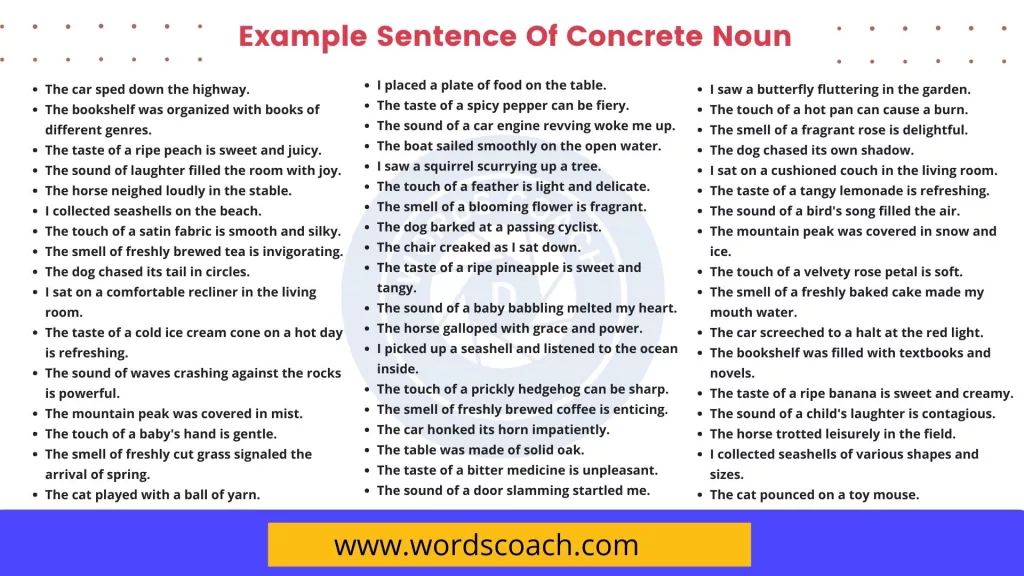 Example Sentence Of Concrete Noun

- The car sped down the highway.
- The bookshelf was organized with books of different genres.
- The taste of a ripe peach is sweet and juicy.
- The sound of laughter filled the room with joy.
- The horse neighed loudly in the stable.
- I collected seashells on the beach.
- The touch of a satin fabric is smooth and silky.
- The smell of freshly brewed tea is invigorating.
- The dog chased its tail in circles.
- I sat on a comfortable recliner in the living room.
- The taste of a cold ice cream cone on a hot day is refreshing.
- The sound of waves crashing against the rocks is powerful.
- The mountain peak was covered in mist.
- The touch of a baby's hand is gentle.
- The smell of freshly cut grass signaled the arrival of spring.
- The cat played with a ball of yarn.

- I placed a plate of food on the table.
- The taste of a spicy pepper can be fiery.
- The sound of a car engine revving woke me up.
- The boat sailed smoothly on the open water.
- I saw a squirrel scurrying up a tree.
- The touch of a feather is light and delicate.
- The smell of a blooming flower is fragrant.
- The dog barked at a passing cyclist.
- The chair creaked as I sat down.
- The taste of a ripe pineapple is sweet and tangy.
- The sound of a baby babbling melted my heart.
- The horse galloped with grace and power.
- I picked up a seashell and listened to the ocean inside.
- The touch of a prickly hedgehog can be sharp.
- The smell of freshly brewed coffee is enticing.
- The car honked its horn impatiently.
- The table was made of solid oak.
- The taste of a bitter medicine is unpleasant.
- The sound of a door slamming startled me.

- I saw a butterfly fluttering in the garden.
- The touch of a hot pan can cause a burn.
- The smell of a fragrant rose is delightful.
- The dog chased its own shadow.
- I sat on a cushioned couch in the living room.
- The taste of a tangy lemonade is refreshing.
- The sound of a bird's song filled the air.
- The mountain peak was covered in snow and ice.
- The touch of a velvety rose petal is soft.
- The smell of a freshly baked cake made my mouth water.
- The car screeched to a halt at the red light.
- The bookshelf was filled with textbooks and novels.
- The taste of a ripe banana is sweet and creamy.
- The sound of a child's laughter is contagious.
- The horse trotted leisurely in the field.
- I collected seashells of various shapes and sizes.
- The cat pounced on a toy mouse.

www.wordscoach.com